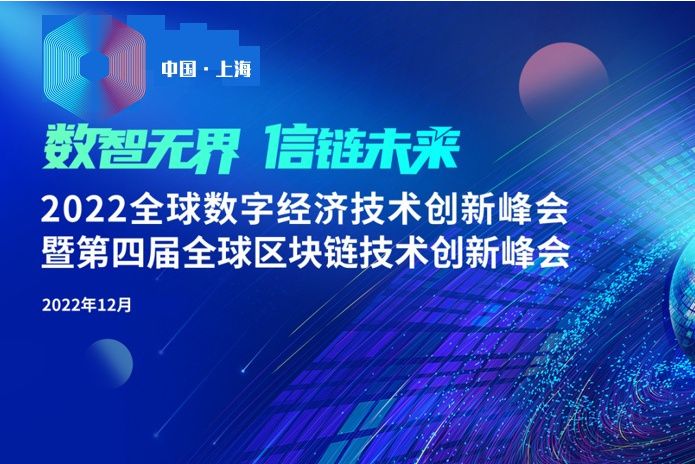 中国 · 上海

数智无界 信链未来

2022全球数字经济技术创新峰会
暨第四届全球区块链技术创新峰会

2022年12月